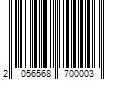 2 056568 700003